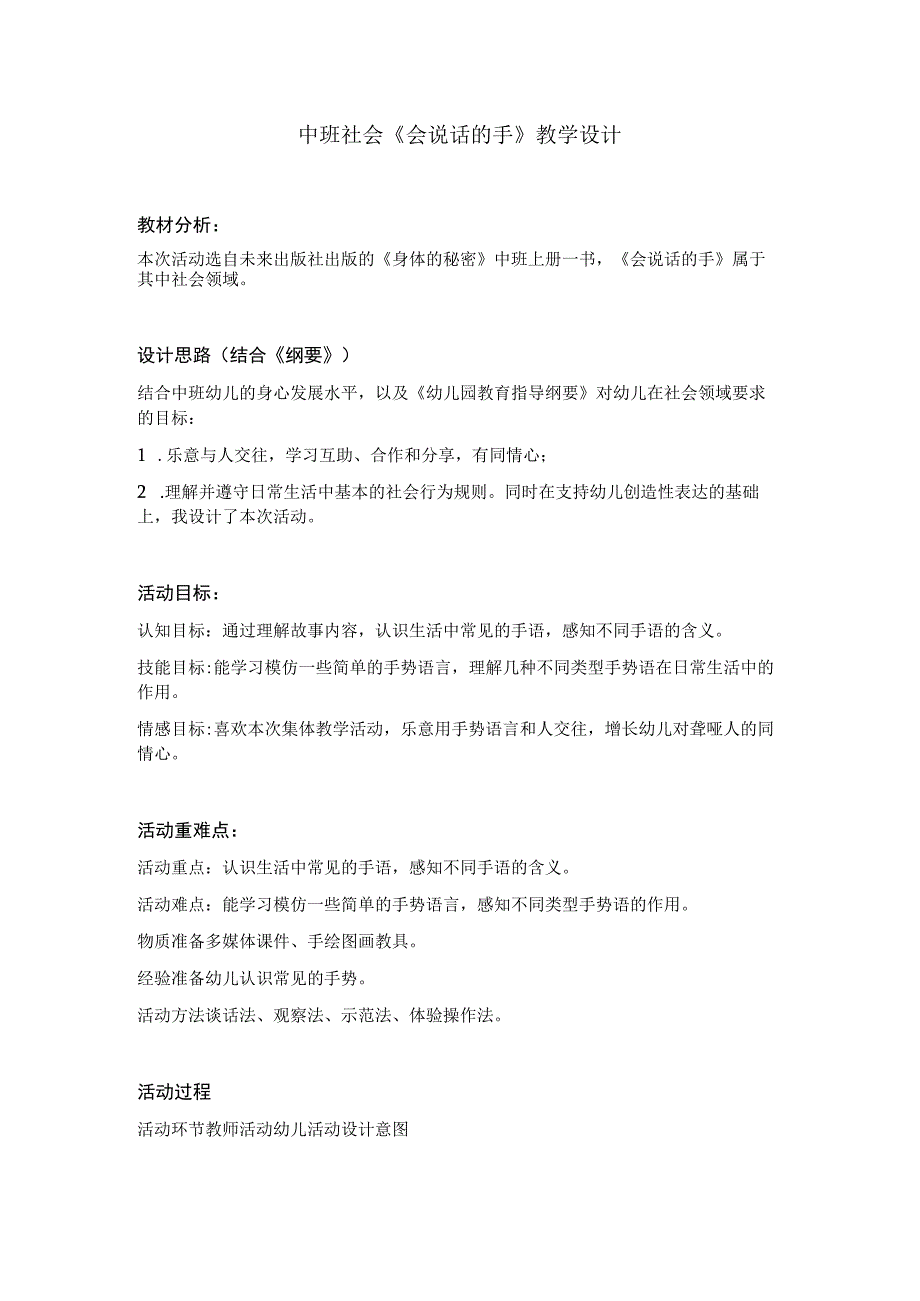 中班社会《会说话的手》教学设计

教材分析：

本次活动选自未来出版社出版的《身体的秘密》中班上册一书，《会说话的手》属于其中社会领域。

设计思路（结合《纲要》）

结合中班幼儿的身心发展水平，以及《幼儿园教育指导纲要》对幼儿在社会领域要求的目标：

1 . 乐意与人交往，学习互助、合作和分享，有同情心；

2 .理解并遵守日常生活中基本的社会行为规则。同时在支持幼儿创造性表达的基础上，我设计了本次活动。

活动目标：

认知目标：通过理解故事内容，认识生活中常见的手语，感知不同手语的含义。

技能目标:能学习模仿一些简单的手势语言，理解几种不同类型手势语在日常生活中的作用。

情感目标:喜欢本次集体教学活动，乐意用手势语言和人交往，增长幼儿对聋哑人的同情心。

活动重难点：

活动重点：认识生活中常见的手语，感知不同手语的含义。

活动难点：能学习模仿一些简单的手势语言，感知不同类型手势语的作用。

物质准备多媒体课件、手绘图画教具。

经验准备幼儿认识常见的手势。

活动方法谈话法、观察法、示范法、体验操作法。

活动过程

活动环节教师活动幼儿活动设计意图